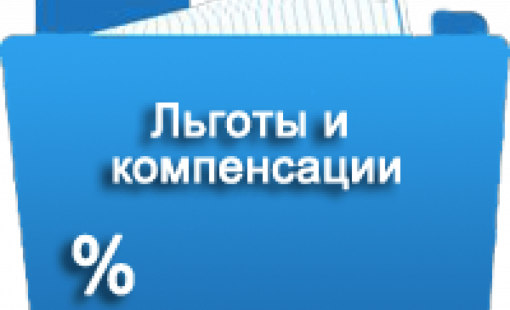 Льготы и компенсации

%